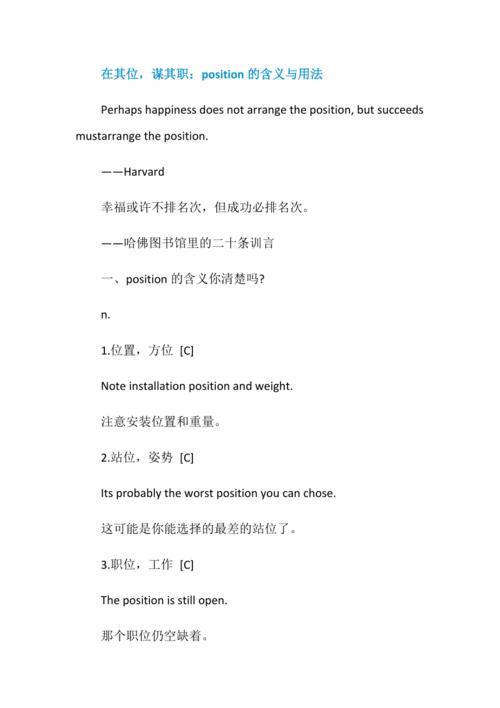 在其位，谋其职：position 的含义与用法

Perhaps happiness does not arrange the position, but succeeds mustarrange the position.

——Harvard

幸福或许不排名次，但成功必排名次。

——哈佛图书馆里的二十条训言

一、position 的含义你清楚吗?

n.

1.位置，方位 [C]

Note installation position and weight.

注意安装位置和重量。

2.站位，姿势 [C]

Its probably the worst position you can chose.

这可能是你能选择的最差的站位了。

3.职位，工作 [C]

The position is still open.

那个职位仍空缺着。